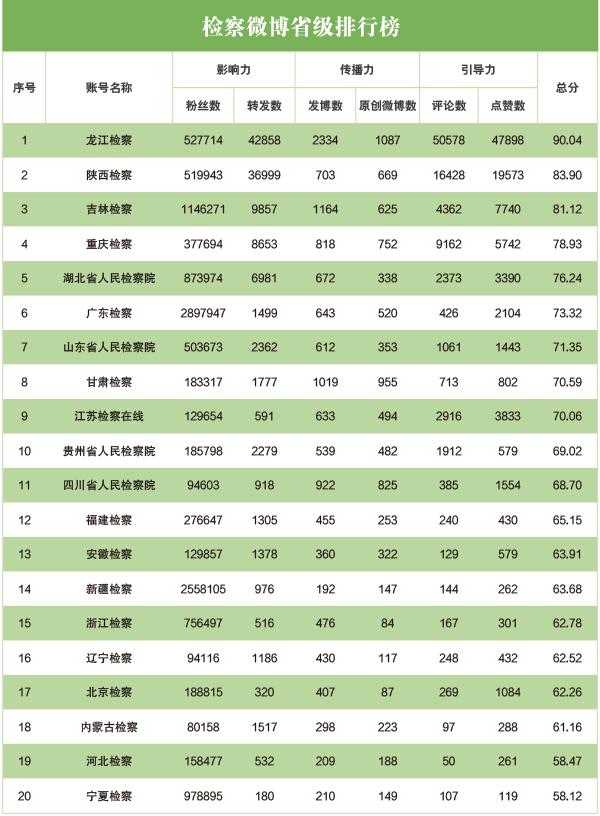 检察微博省级排行榜

| 序号 | 账号名称 | 影响力 粉丝数 | 影响力 转发数 | 传播力 发博数 | 传播力 原创微博数 | 引导力 评论数 | 引导力 点赞数 | 总分 |
|---|---|---|---|---|---|---|---|---|
| 1 | 龙江检察 | 527714 | 42858 | 2334 | 1087 | 50578 | 47898 | 90.04 |
| 2 | 陕西检察 | 519943 | 36999 | 703 | 669 | 16428 | 19573 | 83.90 |
| 3 | 吉林检察 | 1146271 | 9857 | 1164 | 625 | 4362 | 7740 | 81.12 |
| 4 | 重庆检察 | 377694 | 8653 | 818 | 752 | 9162 | 5742 | 78.93 |
| 5 | 湖北省人民检察院 | 873974 | 6981 | 672 | 338 | 2373 | 3390 | 76.24 |
| 6 | 广东检察 | 2897947 | 1499 | 643 | 520 | 426 | 2104 | 73.32 |
| 7 | 山东省人民检察院 | 503673 | 2362 | 612 | 353 | 1061 | 1443 | 71.35 |
| 8 | 甘肃检察 | 183317 | 1777 | 1019 | 955 | 713 | 802 | 70.59 |
| 9 | 江苏检察在线 | 129654 | 591 | 633 | 494 | 2916 | 3833 | 70.06 |
| 10 | 贵州省人民检察院 | 185798 | 2279 | 539 | 482 | 1912 | 579 | 69.02 |
| 11 | 四川省人民检察院 | 94603 | 918 | 922 | 825 | 385 | 1554 | 68.70 |
| 12 | 福建检察 | 276647 | 1305 | 455 | 253 | 240 | 430 | 65.15 |
| 13 | 安徽检察 | 129857 | 1378 | 360 | 322 | 129 | 579 | 63.91 |
| 14 | 新疆检察 | 2558105 | 976 | 192 | 147 | 144 | 262 | 63.68 |
| 15 | 浙江检察 | 756497 | 516 | 476 | 84 | 167 | 301 | 62.78 |
| 16 | 辽宁检察 | 94116 | 1186 | 430 | 117 | 248 | 432 | 62.52 |
| 17 | 北京检察 | 188815 | 320 | 407 | 87 | 269 | 1084 | 62.26 |
| 18 | 内蒙古检察 | 80158 | 1517 | 298 | 223 | 97 | 288 | 61.16 |
| 19 | 河北检察 | 158477 | 532 | 209 | 188 | 50 | 261 | 58.47 |
| 20 | 宁夏检察 | 978895 | 180 | 210 | 149 | 107 | 119 | 58.12 |